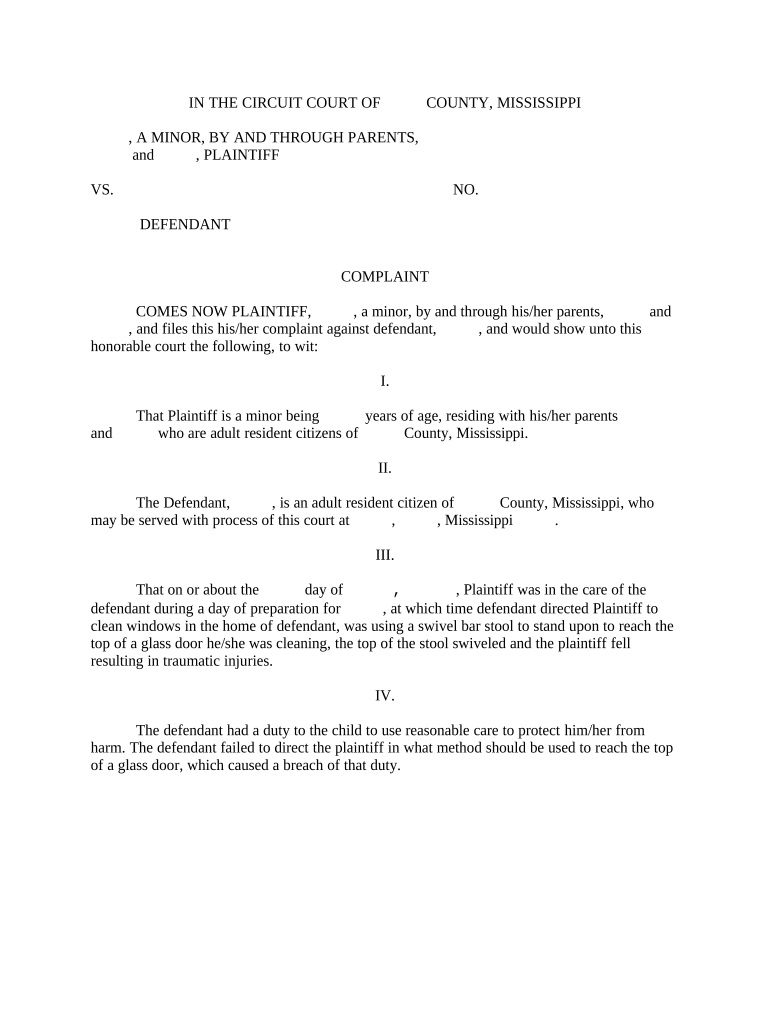 IN THE CIRCUIT COURT OF COUNTY, MISSISSIPPI

, A MINOR, BY AND THROUGH PARENTS, and , PLAINTIFF

VS. NO.

DEFENDANT

COMPLAINT

COMES NOW PLAINTIFF, , a minor, by and through his/her parents, and , and files this his/her complaint against defendant, , and would show unto this honorable court the following, to wit:

I.

That Plaintiff is a minor being years of age, residing with his/her parents and who are adult resident citizens of County, Mississippi.

II.

The Defendant, , is an adult resident citizen of County, Mississippi, who may be served with process of this court at , , Mississippi .

III.

That on or about the day of , , Plaintiff was in the care of the defendant during a day of preparation for , at which time defendant directed Plaintiff to clean windows in the home of defendant, was using a swivel bar stool to stand upon to reach the top of a glass door he/she was cleaning, the top of the stool swiveled and the plaintiff fell resulting in traumatic injuries.

IV.

The defendant had a duty to the child to use reasonable care to protect him/her from harm. The defendant failed to direct the plaintiff in what method should be used to reach the top of a glass door, which caused a breach of that duty.